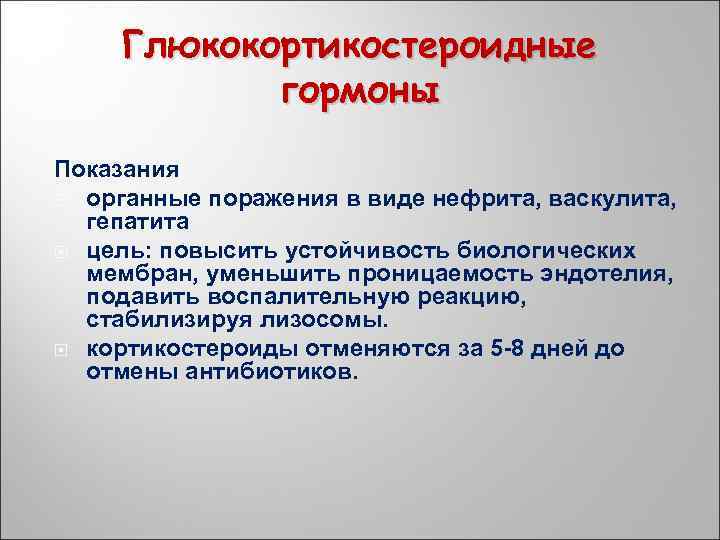 Глюкокортикостероидные гормоны

Показания

органные поражения в виде нефрита, васкулита, гепатита

цель: повысить устойчивость биологических мембран, уменьшить проницаемость эндотелия, подавить воспалительную реакцию, стабилизируя лизосомы.

кортикостероиды отменяются за 5-8 дней до отмены антибиотиков.